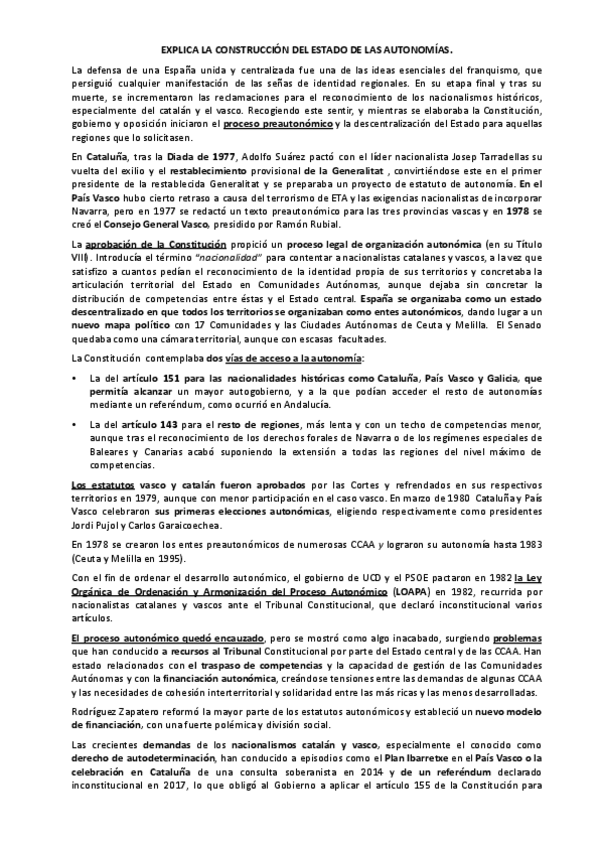 EXPLICA LA CONSTRUCCIÓN DEL ESTADO DE LAS AUTONOMÍAS.

La defensa de una España unida y centralizada fue una de las ideas esenciales del franquismo, que persiguió cualquier manifestación de las señas de identidad regionales. En su etapa final y tras su muerte, se incrementaron las reclamaciones para el reconocimiento de los nacionalismos históricos, especialmente del catalán y el vasco. Recogiendo este sentir, y mientras se elaboraba la Constitución, gobierno y oposición iniciaron el proceso preautonómico y la descentralización del Estado para aquellas regiones que lo solicitasen.

En Cataluña, tras la Diada de 1977, Adolfo Suárez pactó con el líder nacionalista Josep Tarradellas su vuelta del exilio y el restablecimiento provisional de la Generalitat , convirtiéndose este en el primer presidente de la restablecida Generalitat y se preparaba un proyecto de estatuto de autonomía. En el País Vasco hubo cierto retraso a causa del terrorismo de ETA y las exigencias nacionalistas de incorporar Navarra, pero en 1977 se redactó un texto preautonómico para las tres provincias vascas y en 1978 se creó el Consejo General Vasco, presidido por Ramón Rubial.

La aprobación de la Constitución propició un proceso legal de organización autonómica (en su Título VIII). Introducía el término "nacionalidad" para contentar a nacionalistas catalanes y vascos, a la vez que satisfizo a cuantos pedían el reconocimiento de la identidad propia de sus territorios y concretaba la articulación territorial del Estado en Comunidades Autónomas, aunque dejaba sin concretar la distribución de competencias entre éstas y el Estado central. España se organizaba como un estado descentralizado en que todos los territorios se organizaban como entes autonómicos, dando lugar a un nuevo mapa político con 17 Comunidades y las Ciudades Autónomas de Ceuta y Melilla. El Senado quedaba como una cámara territorial, aunque con escasas facultades.

La Constitución contemplaba dos vías de acceso a la autonomía:

• La del artículo 151 para las nacionalidades históricas como Cataluña, País Vasco y Galicia, que permitía alcanzar un mayor autogobierno, y a la que podían acceder el resto de autonomías mediante un referéndum, como ocurrió en Andalucía.

• La del artículo 143 para el resto de regiones, más lenta y con un techo de competencias menor, aunque tras el reconocimiento de los derechos forales de Navarra o de los regímenes especiales de Baleares y Canarias acabó suponiendo la extensión a todas las regiones del nivel máximo de competencias.

Los estatutos vasco y catalán fueron aprobados por las Cortes y refrendados en sus respectivos territorios en 1979, aunque con menor participación en el caso vasco. En marzo de 1980 Cataluña y País Vasco celebraron sus primeras elecciones autonómicas, eligiendo respectivamente como presidentes Jordi Pujol y Carlos Garaicoechea.

En 1978 se crearon los entes preautonómicos de numerosas CCAA y lograron su autonomía hasta 1983 (Ceuta y Melilla en 1995).

Con el fin de ordenar el desarrollo autonómico, el gobierno de UCD y el PSOE pactaron en 1982 la Ley Orgánica de Ordenación y Armonización del Proceso Autonómico (LOAPA) en 1982, recurrida por nacionalistas catalanes y vascos ante el Tribunal Constitucional, que declaró inconstitucional varios artículos.

El proceso autonómico quedó encauzado, pero se mostró como algo inacabado, surgiendo problemas que han conducido a recursos al Tribunal Constitucional por parte del Estado central y de las CCAA. Han estado relacionados con el traspaso de competencias y la capacidad de gestión de las Comunidades Autónomas y con la financiación autonómica, creándose tensiones entre las demandas de algunas CCAA y las necesidades de cohesión interterritorial y solidaridad entre las más ricas y las menos desarrolladas.

Rodríguez Zapatero reformó la mayor parte de los estatutos autonómicos y estableció un nuevo modelo de financiación, con una fuerte polémica y división social.

Las crecientes demandas de los nacionalismos catalán y vasco, especialmente el conocido como derecho de autodeterminación, han conducido a episodios como el Plan Ibarretxe en el País Vasco o la celebración en Cataluña de una consulta soberanista en 2014 y de un referéndum declarado inconstitucional en 2017, lo que obligó al Gobierno a aplicar el artículo 155 de la Constitución para